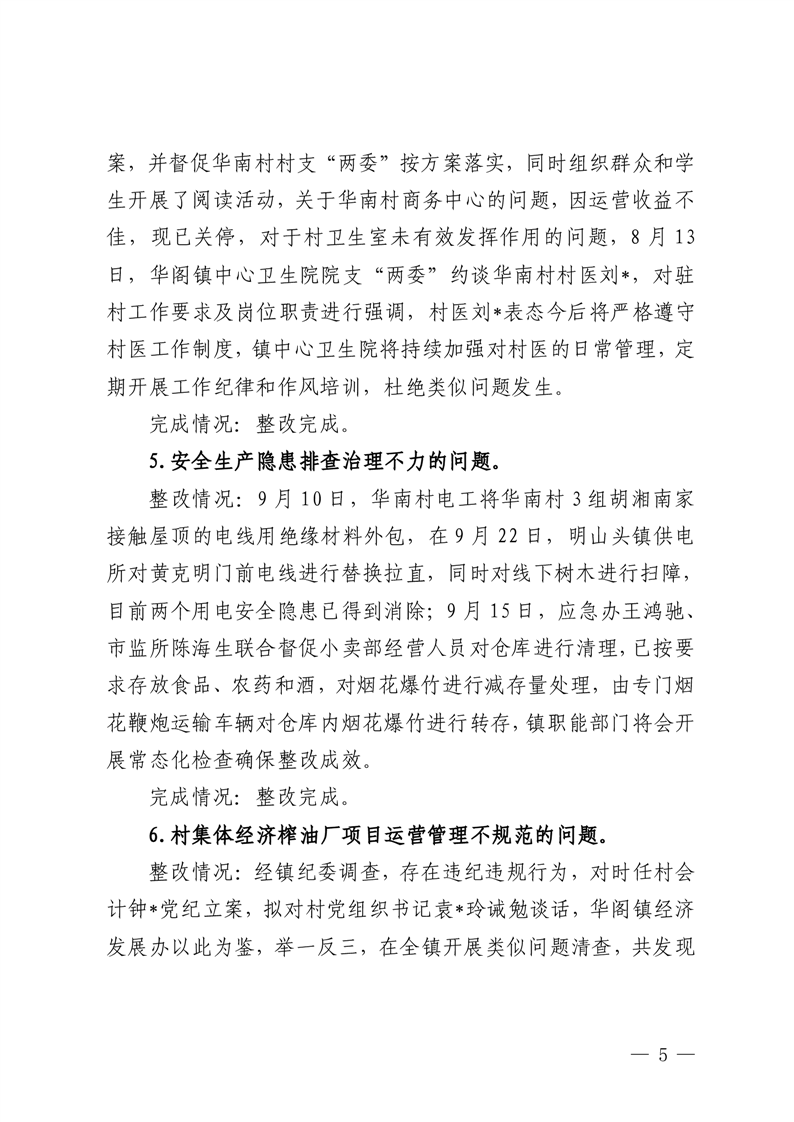 案，并督促华南村村支“两委”按方案落实，同时组织群众和学生开展了阅读活动，关于华南村商务中心的问题，因运营收益不佳，现已关停，对于村卫生室未有效发挥作用的问题，8月13日，华阁镇中心卫生院院支“两委”约谈华南村村医刘*，对驻村工作要求及岗位职责进行强调，村医刘*表态今后将严格遵守村医工作制度，镇中心卫生院将持续加强对村医的日常管理，定期开展工作纪律和作风培训，杜绝类似问题发生。

完成情况：整改完成。

5.安全生产隐患排查治理不力的问题。

整改情况：9月10日，华南村电工将华南村3组胡湘南家接触屋顶的电线用绝缘材料外包，在9月22日，明山头镇供电所对黄克明门前电线进行替换拉直，同时对线下树木进行扫障，目前两个用电安全隐患已得到消除；9月15日，应急办王鸿驰、市监所陈海生联合督促小卖部经营人员对仓库进行清理，已按要求存放食品、农药和酒，对烟花爆竹进行减存量处理，由专门烟花鞭炮运输车辆对仓库内烟花爆竹进行转存，镇职能部门将会开展常态化检查确保整改成效。

完成情况：整改完成。

6.村集体经济榨油厂项目运营管理不规范的问题。

整改情况：经镇纪委调查，存在违纪违规行为，对时任村会计钟*党纪立案，拟对村党组织书记袁*玲诫勉谈话，华阁镇经济发展办以此为鉴，举一反三，在全镇开展类似问题清查，共发现

— 5 —